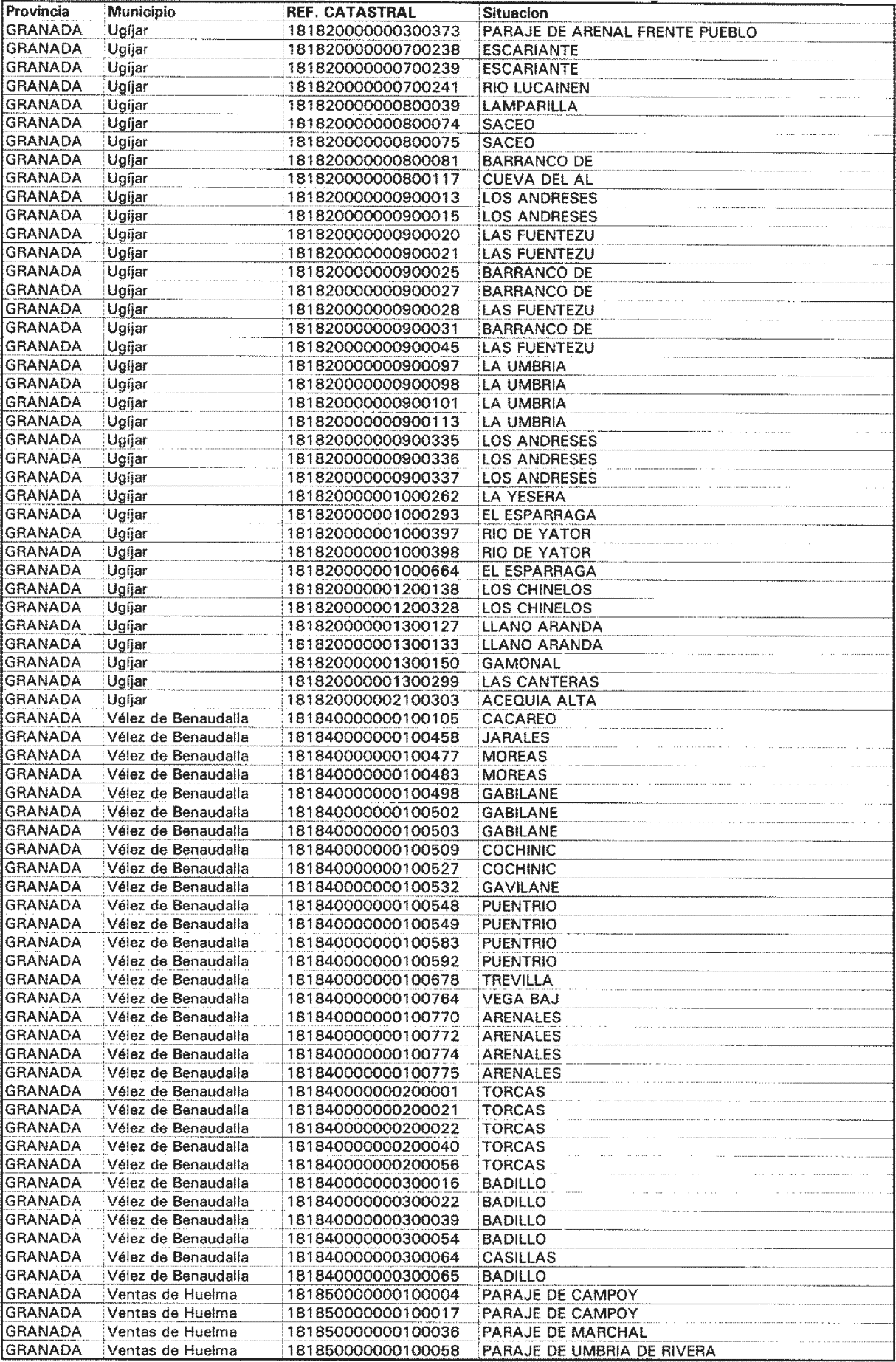 | Provincia | Municipio | REF. CATASTRAL | Situacion |
|---|---|---|---|
| GRANADA | Ugíjar | 181820000000300373 | PARAJE DE ARENAL FRENTE PUEBLO |
| GRANADA | Ugíjar | 181820000000700238 | ESCARIANTE |
| GRANADA | Ugíjar | 181820000000700239 | ESCARIANTE |
| GRANADA | Ugíjar | 181820000000700241 | RIO LUCAINEN |
| GRANADA | Ugíjar | 181820000000800039 | LAMPARILLA |
| GRANADA | Ugíjar | 181820000000800074 | SACEO |
| GRANADA | Ugíjar | 181820000000800075 | SACEO |
| GRANADA | Ugíjar | 181820000000800081 | BARRANCO DE |
| GRANADA | Ugíjar | 181820000000800117 | CUEVA DEL AL |
| GRANADA | Ugíjar | 181820000000900013 | LOS ANDRESES |
| GRANADA | Ugíjar | 181820000000900015 | LOS ANDRESES |
| GRANADA | Ugíjar | 181820000000900020 | LAS FUENTEZU |
| GRANADA | Ugíjar | 181820000000900021 | LAS FUENTEZU |
| GRANADA | Ugíjar | 181820000000900025 | BARRANCO DE |
| GRANADA | Ugíjar | 181820000000900027 | BARRANCO DE |
| GRANADA | Ugíjar | 181820000000900028 | LAS FUENTEZU |
| GRANADA | Ugíjar | 181820000000900031 | BARRANCO DE |
| GRANADA | Ugíjar | 181820000000900045 | LAS FUENTEZU |
| GRANADA | Ugíjar | 181820000000900097 | LA UMBRIA |
| GRANADA | Ugíjar | 181820000000900098 | LA UMBRIA |
| GRANADA | Ugíjar | 181820000000900101 | LA UMBRIA |
| GRANADA | Ugíjar | 181820000000900113 | LA UMBRIA |
| GRANADA | Ugíjar | 181820000000900335 | LOS ANDRESES |
| GRANADA | Ugíjar | 181820000000900336 | LOS ANDRESES |
| GRANADA | Ugíjar | 181820000000900337 | LOS ANDRESES |
| GRANADA | Ugíjar | 181820000001000262 | LA YESERA |
| GRANADA | Ugíjar | 181820000001000293 | EL ESPARRAGA |
| GRANADA | Ugíjar | 181820000001000397 | RIO DE YATOR |
| GRANADA | Ugíjar | 181820000001000398 | RIO DE YATOR |
| GRANADA | Ugíjar | 181820000001000664 | EL ESPARRAGA |
| GRANADA | Ugíjar | 181820000001200138 | LOS CHINELOS |
| GRANADA | Ugíjar | 181820000001200328 | LOS CHINELOS |
| GRANADA | Ugíjar | 181820000001300127 | LLANO ARANDA |
| GRANADA | Ugíjar | 181820000001300133 | LLANO ARANDA |
| GRANADA | Ugíjar | 181820000001300150 | GAMONAL |
| GRANADA | Ugíjar | 181820000001300299 | LAS CANTERAS |
| GRANADA | Ugíjar | 181820000002100303 | ACEQUIA ALTA |
| GRANADA | Vélez de Benaudalla | 181840000000100105 | CACAREO |
| GRANADA | Vélez de Benaudalla | 181840000000100458 | JARALES |
| GRANADA | Vélez de Benaudalla | 181840000000100477 | MOREAS |
| GRANADA | Vélez de Benaudalla | 181840000000100483 | MOREAS |
| GRANADA | Vélez de Benaudalla | 181840000000100498 | GABILANE |
| GRANADA | Vélez de Benaudalla | 181840000000100502 | GABILANE |
| GRANADA | Vélez de Benaudalla | 181840000000100503 | GABILANE |
| GRANADA | Vélez de Benaudalla | 181840000000100509 | COCHINIC |
| GRANADA | Vélez de Benaudalla | 181840000000100527 | COCHINIC |
| GRANADA | Vélez de Benaudalla | 181840000000100532 | GAVILANE |
| GRANADA | Vélez de Benaudalla | 181840000000100548 | PUENTRIO |
| GRANADA | Vélez de Benaudalla | 181840000000100549 | PUENTRIO |
| GRANADA | Vélez de Benaudalla | 181840000000100583 | PUENTRIO |
| GRANADA | Vélez de Benaudalla | 181840000000100592 | PUENTRIO |
| GRANADA | Vélez de Benaudalla | 181840000000100678 | TREVILLA |
| GRANADA | Vélez de Benaudalla | 181840000000100764 | VEGA BAJ |
| GRANADA | Vélez de Benaudalla | 181840000000100770 | ARENALES |
| GRANADA | Vélez de Benaudalla | 181840000000100772 | ARENALES |
| GRANADA | Vélez de Benaudalla | 181840000000100774 | ARENALES |
| GRANADA | Vélez de Benaudalla | 181840000000100775 | ARENALES |
| GRANADA | Vélez de Benaudalla | 181840000000200001 | TORCAS |
| GRANADA | Vélez de Benaudalla | 181840000000200021 | TORCAS |
| GRANADA | Vélez de Benaudalla | 181840000000200022 | TORCAS |
| GRANADA | Vélez de Benaudalla | 181840000000200040 | TORCAS |
| GRANADA | Vélez de Benaudalla | 181840000000200056 | TORCAS |
| GRANADA | Vélez de Benaudalla | 181840000000300016 | BADILLO |
| GRANADA | Vélez de Benaudalla | 181840000000300022 | BADILLO |
| GRANADA | Vélez de Benaudalla | 181840000000300039 | BADILLO |
| GRANADA | Vélez de Benaudalla | 181840000000300054 | BADILLO |
| GRANADA | Vélez de Benaudalla | 181840000000300064 | CASILLAS |
| GRANADA | Vélez de Benaudalla | 181840000000300065 | BADILLO |
| GRANADA | Ventas de Huelma | 181850000000100004 | PARAJE DE CAMPOY |
| GRANADA | Ventas de Huelma | 181850000000100017 | PARAJE DE CAMPOY |
| GRANADA | Ventas de Huelma | 181850000000100036 | PARAJE DE MARCHAL |
| GRANADA | Ventas de Huelma | 181850000000100058 | PARAJE DE UMBRIA DE RIVERA |